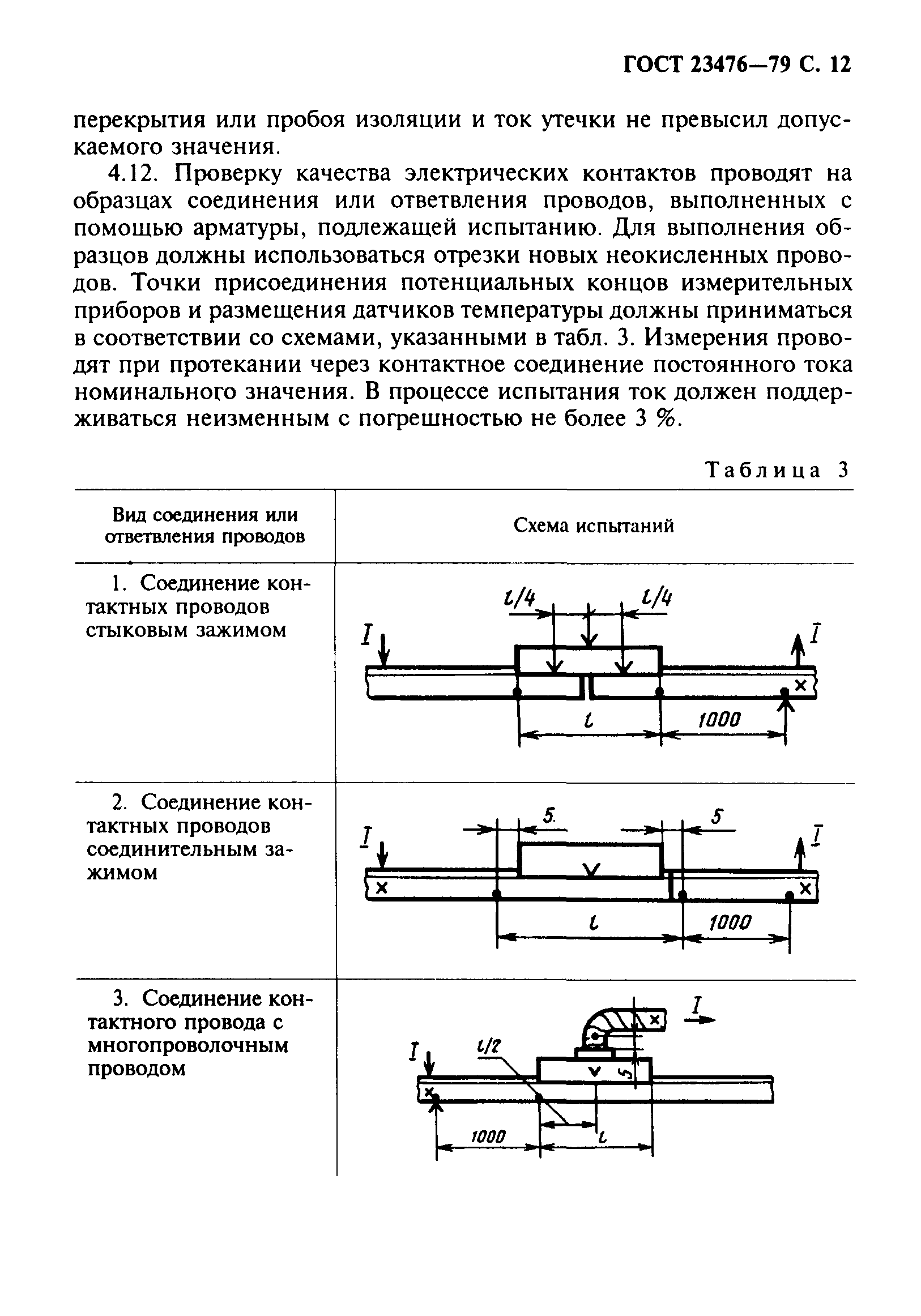 ГОСТ 23476—79 С. 12

перекрытия или пробоя изоляции и ток утечки не превысил допускаемого значения.

4.12. Проверку качества электрических контактов проводят на образцах соединения или ответвления проводов, выполненных с помощью арматуры, подлежащей испытанию. Для выполнения образцов должны использоваться отрезки новых неокисленных проводов. Точки присоединения потенциальных концов измерительных приборов и размещения датчиков температуры должны приниматься в соответствии со схемами, указанными в табл. 3. Измерения проводят при протекании через контактное соединение постоянного тока номинального значения. В процессе испытания ток должен поддерживаться неизменным с погрешностью не более 3 %.

Таблица 3

| Вид соединения или ответвления проводов | Схема испытаний |
|---|---|
| 1. Соединение контактных проводов стыковым зажимом | $l/4$ $l/4$ $I$ $I$ $l$ 1000 |
| 2. Соединение контактных проводов соединительным зажимом | 5 5 $I$ $I$ $l$ 1000 |
| 3. Соединение контактного провода с многопроволочным проводом | $I$ $I$ $l/2$ 5 1000 $l$ |